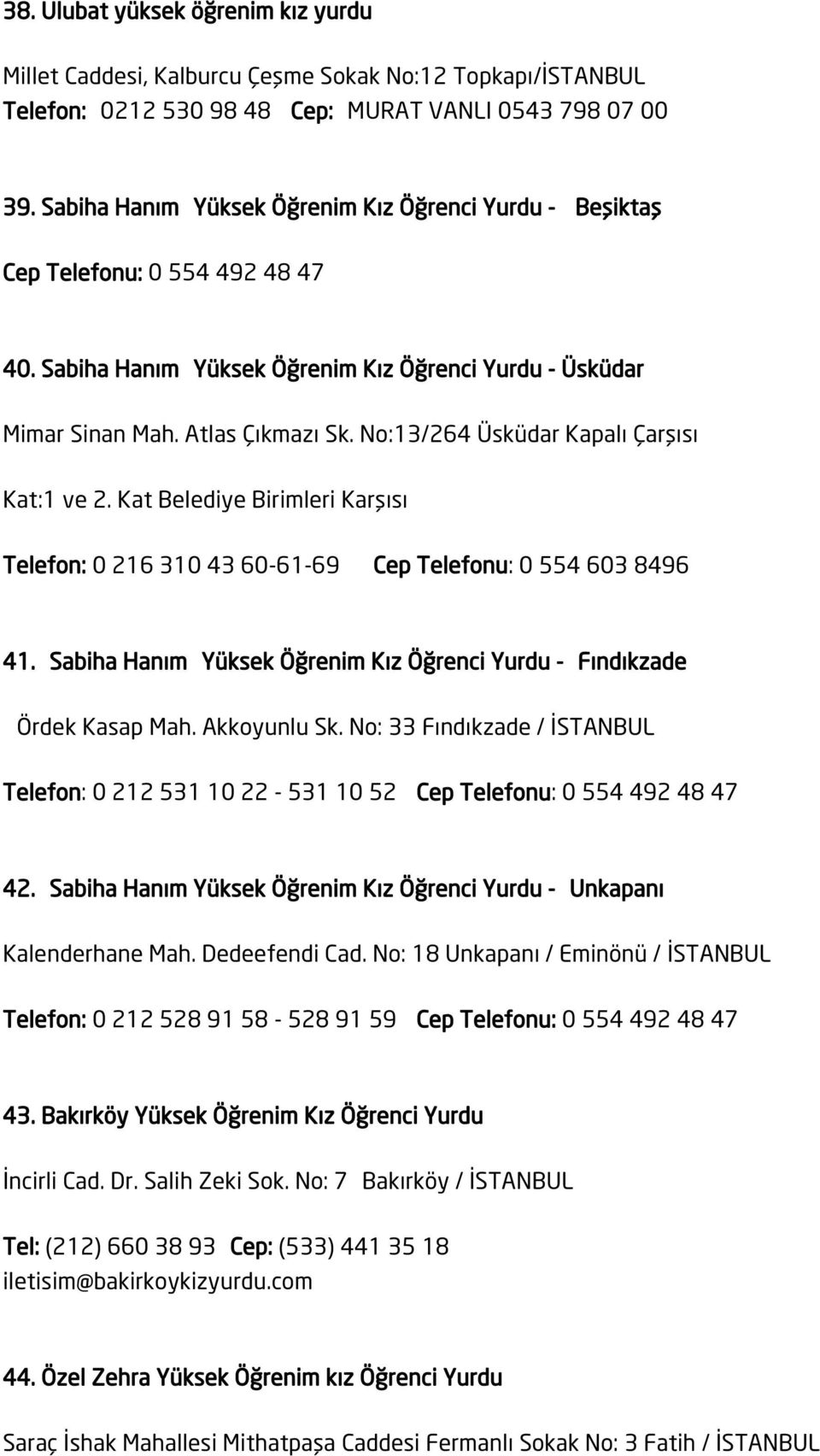 38. Ulubat yüksek öğrenim kız yurdu

Millet Caddesi, Kalburcu Çeşme Sokak No:12 Topkapı/İSTANBUL
Telefon: 0212 530 98 48 Cep: MURAT VANLI 0543 798 07 00

39. Sabiha Hanım Yüksek Öğrenim Kız Öğrenci Yurdu - Beşiktaş

Cep Telefonu: 0 554 492 48 47

40. Sabiha Hanım Yüksek Öğrenim Kız Öğrenci Yurdu - Üsküdar

Mimar Sinan Mah. Atlas Çıkmazı Sk. No:13/264 Üsküdar Kapalı Çarşısı

Kat:1 ve 2. Kat Belediye Birimleri Karşısı

Telefon: 0 216 310 43 60-61-69 Cep Telefonu: 0 554 603 8496

41. Sabiha Hanım Yüksek Öğrenim Kız Öğrenci Yurdu - Fındıkzade

Ördek Kasap Mah. Akkoyunlu Sk. No: 33 Fındıkzade / İSTANBUL

Telefon: 0 212 531 10 22 - 531 10 52 Cep Telefonu: 0 554 492 48 47

42. Sabiha Hanım Yüksek Öğrenim Kız Öğrenci Yurdu - Unkapanı

Kalenderhane Mah. Dedeefendi Cad. No: 18 Unkapanı / Eminönü / İSTANBUL

Telefon: 0 212 528 91 58 - 528 91 59 Cep Telefonu: 0 554 492 48 47

43. Bakırköy Yüksek Öğrenim Kız Öğrenci Yurdu

İncirli Cad. Dr. Salih Zeki Sok. No: 7 Bakırköy / İSTANBUL

Tel: (212) 660 38 93 Cep: (533) 441 35 18
iletisim@bakirkoykizyurdu.com

44. Özel Zehra Yüksek Öğrenim kız Öğrenci Yurdu

Saraç İshak Mahallesi Mithatpaşa Caddesi Fermanlı Sokak No: 3 Fatih / İSTANBUL